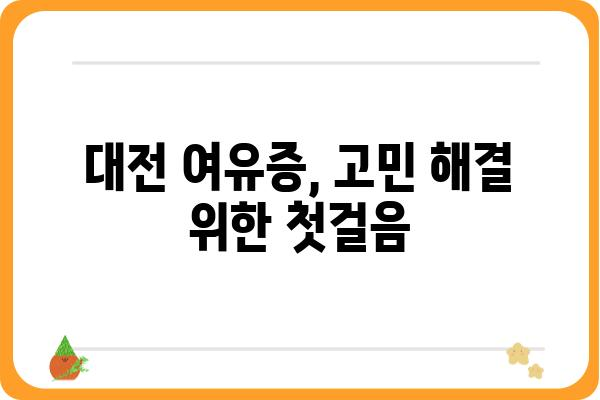 대전 여유증, 고민 해결 위한 첫걸음